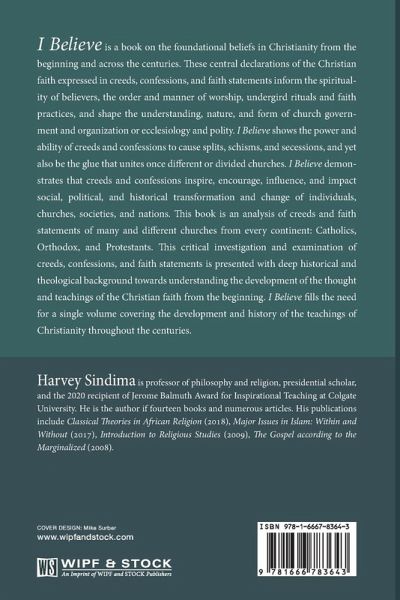 I Believe is a book on the foundational beliefs in Christianity from the beginning and across the centuries. These central declarations of the Christian faith expressed in creeds, confessions, and faith statements inform the spirituality of believers, the order and manner of worship, undergird rituals and faith practices, and shape the understanding, nature, and form of church government and organization or ecclesiology and polity. I Believe shows the power and ability of creeds and confessions to cause splits, schisms, and secessions, and yet also be the glue that unites once different or divided churches. I Believe demonstrates that creeds and confessions inspire, encourage, influence, and impact social, political, and historical transformation and change of individuals, churches, societies, and nations. This book is an analysis of creeds and faith statements of many and different churches from every continent: Catholics, Orthodox, and Protestants. This critical investigation and examination of creeds, confessions, and faith statements is presented with deep historical and theological background towards understanding the development of the thought and teachings of the Christian faith from the beginning. I Believe fills the need for a single volume covering the development and history of the teachings of Christianity throughout the centuries.

Harvey Sindima is professor of philosophy and religion, presidential scholar, and the 2020 recipient of Jerome Balmuth Award for Inspirational Teaching at Colgate University. He is the author if fourteen books and numerous articles. His publications include Classical Theories in African Religion (2018), Major Issues in Islam: Within and Without (2017), Introduction to Religious Studies (2009), The Gospel according to the Marginalized (2008).

COVER DESIGN: Mike Surber
www.wipfandstock.com

WS WIPF & STOCK
An Imprint of WIPF and STOCK Publishers

ISBN 978-1-6667-8364-3

9 781666 783643